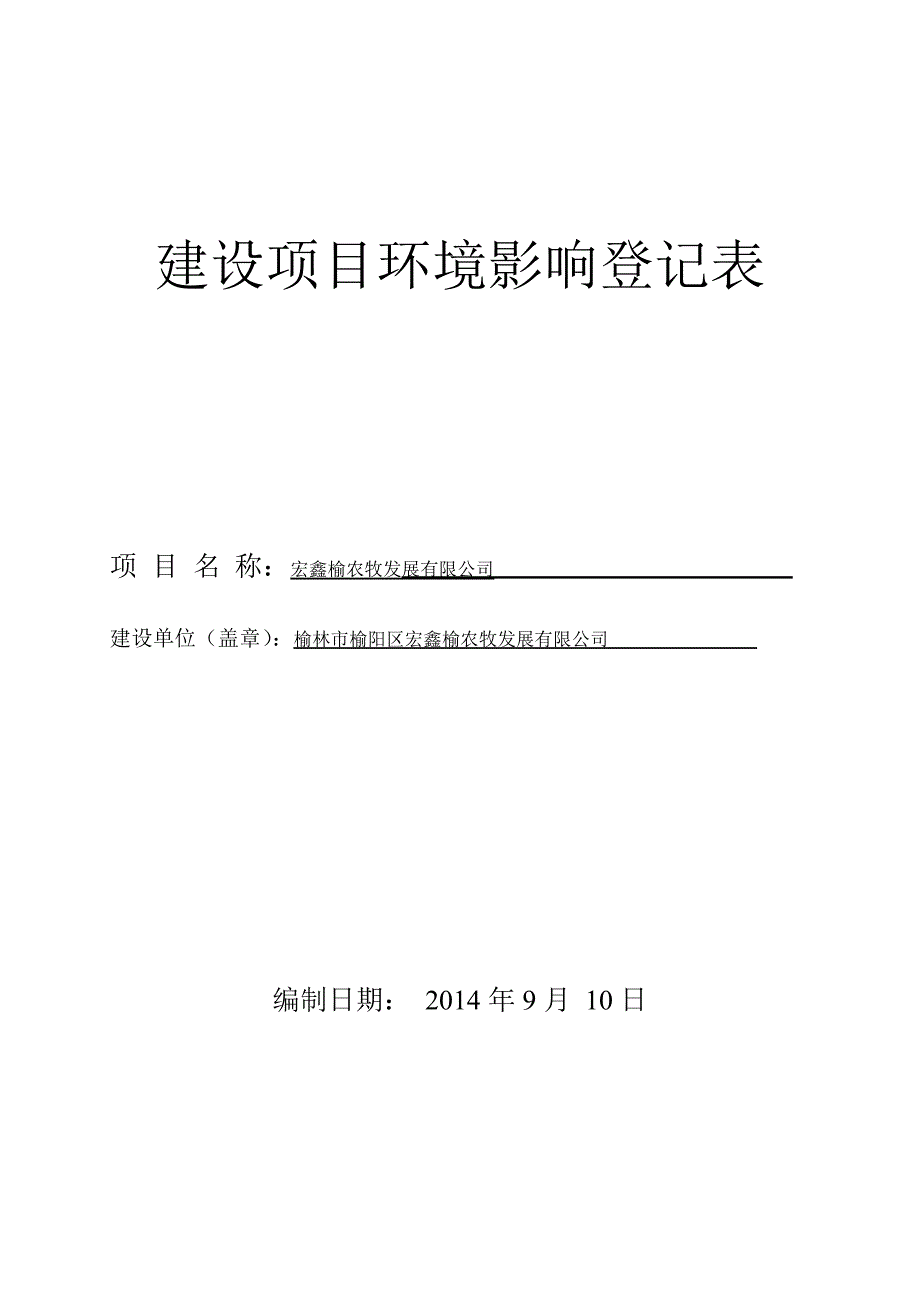 建设项目环境影响登记表

项 目 名 称：宏鑫榆农牧发展有限公司

建设单位（盖章）：榆林市榆阳区宏鑫榆农牧发展有限公司

编制日期： 2014 年 9 月 10 日